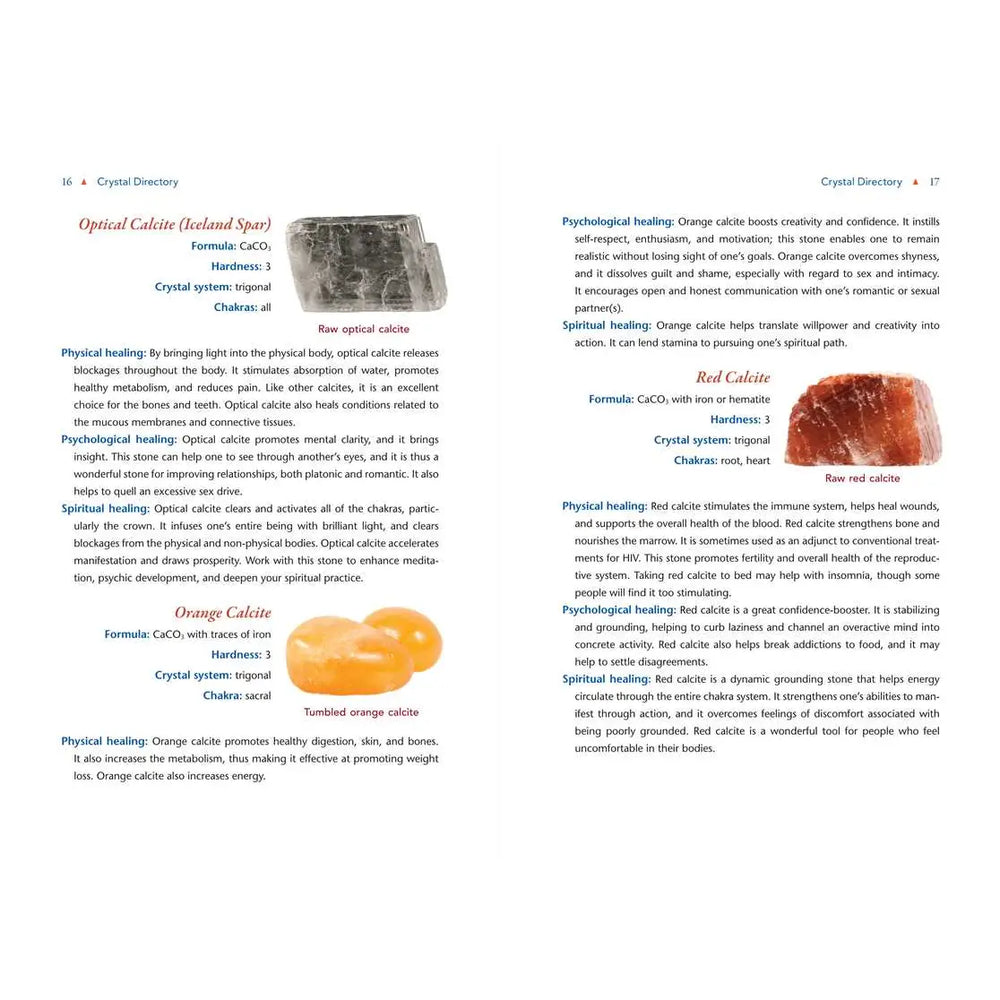 16 ▲ Crystal Directory

Optical Calcite (Iceland Spar)

Formula: $CaCO_3$

Hardness: 3

Crystal system: trigonal

Chakras: all

Raw optical calcite

Physical healing: By bringing light into the physical body, optical calcite releases blockages throughout the body. It stimulates absorption of water, promotes healthy metabolism, and reduces pain. Like other calcites, it is an excellent choice for the bones and teeth. Optical calcite also heals conditions related to the mucous membranes and connective tissues.

Psychological healing: Optical calcite promotes mental clarity, and it brings insight. This stone can help one to see through another's eyes, and it is thus a wonderful stone for improving relationships, both platonic and romantic. It also helps to quell an excessive sex drive.

Spiritual healing: Optical calcite clears and activates all of the chakras, particularly the crown. It infuses one's entire being with brilliant light, and clears blockages from the physical and non-physical bodies. Optical calcite accelerates manifestation and draws prosperity. Work with this stone to enhance meditation, psychic development, and deepen your spiritual practice.

Orange Calcite

Formula: $CaCO_3$ with traces of iron

Hardness: 3

Crystal system: trigonal

Chakra: sacral

Tumbled orange calcite

Physical healing: Orange calcite promotes healthy digestion, skin, and bones. It also increases the metabolism, thus making it effective at promoting weight loss. Orange calcite also increases energy.

Crystal Directory ▲ 17

Psychological healing: Orange calcite boosts creativity and confidence. It instills self-respect, enthusiasm, and motivation; this stone enables one to remain realistic without losing sight of one's goals. Orange calcite overcomes shyness, and it dissolves guilt and shame, especially with regard to sex and intimacy. It encourages open and honest communication with one's romantic or sexual partner(s).

Spiritual healing: Orange calcite helps translate willpower and creativity into action. It can lend stamina to pursuing one's spiritual path.

Red Calcite

Formula: $CaCO_3$ with iron or hematite

Hardness: 3

Crystal system: trigonal

Chakras: root, heart

Raw red calcite

Physical healing: Red calcite stimulates the immune system, helps heal wounds, and supports the overall health of the blood. Red calcite strengthens bone and nourishes the marrow. It is sometimes used as an adjunct to conventional treatments for HIV. This stone promotes fertility and overall health of the reproductive system. Taking red calcite to bed may help with insomnia, though some people will find it too stimulating.

Psychological healing: Red calcite is a great confidence-booster. It is stabilizing and grounding, helping to curb laziness and channel an overactive mind into concrete activity. Red calcite also helps break addictions to food, and it may help to settle disagreements.

Spiritual healing: Red calcite is a dynamic grounding stone that helps energy circulate through the entire chakra system. It strengthens one's abilities to manifest through action, and it overcomes feelings of discomfort associated with being poorly grounded. Red calcite is a wonderful tool for people who feel uncomfortable in their bodies.